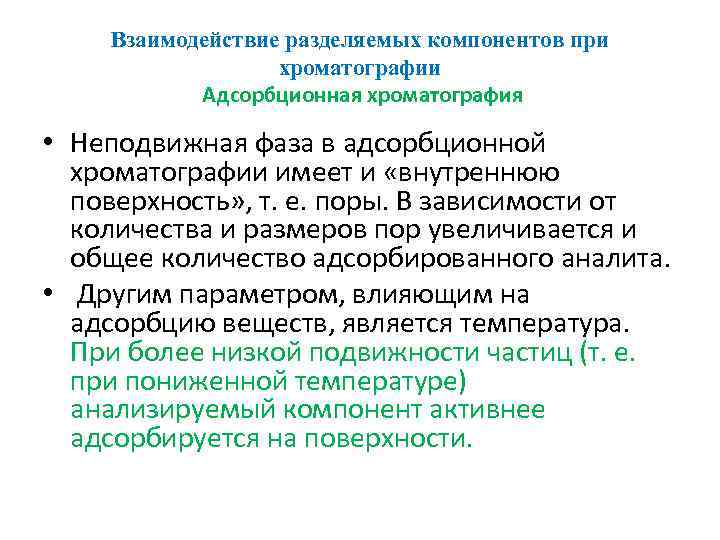 Взаимодействие разделяемых компонентов при хроматографии
Адсорбционная хроматография

• Неподвижная фаза в адсорбционной хроматографии имеет и «внутреннюю поверхность», т. е. поры. В зависимости от количества и размеров пор увеличивается и общее количество адсорбированного аналита.

• Другим параметром, влияющим на адсорбцию веществ, является температура. При более низкой подвижности частиц (т. е. при пониженной температуре) анализируемый компонент активнее адсорбируется на поверхности.